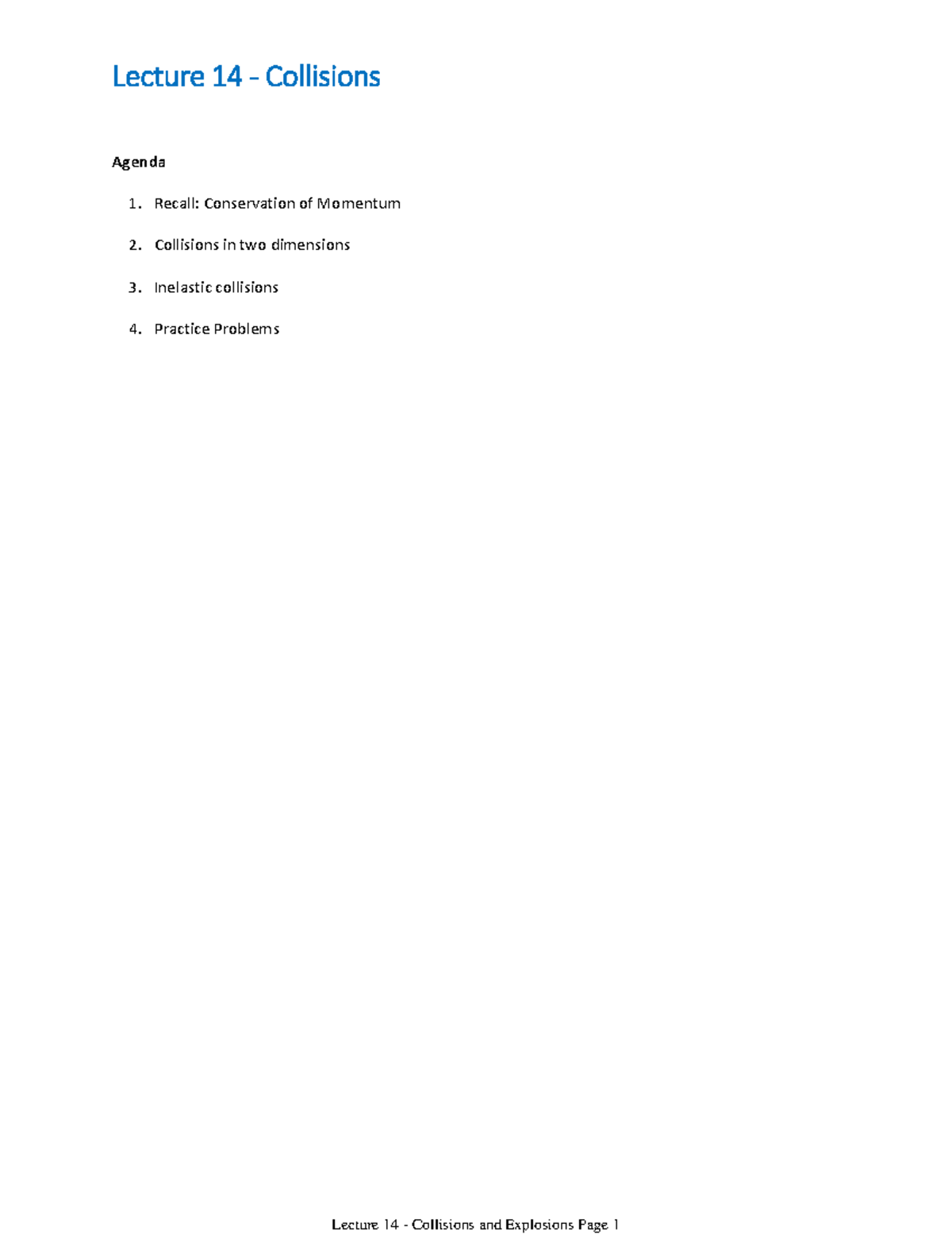 Lecture 14 - Collisions

Agenda

1. Recall: Conservation of Momentum
2. Collisions in two dimensions
3. Inelastic collisions
4. Practice Problems

Lecture 14 - Collisions and Explosions Page 1